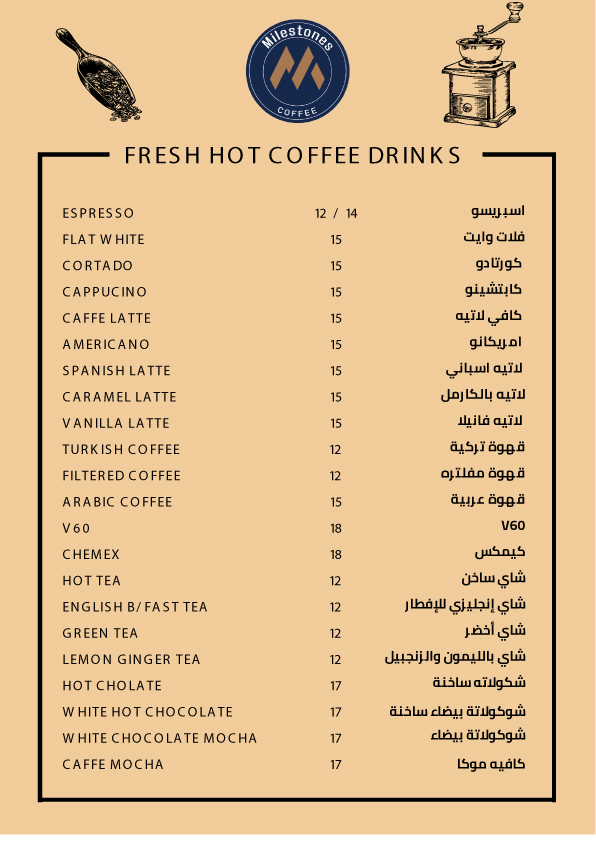 Milestones
COFFEE

FRESH HOT COFFEE DRINKS

| | | |
|---|---|---|
| ESPRESSO | 12 / 14 | اسبريسو |
| FLAT WHITE | 15 | فلات وايت |
| CORTADO | 15 | كورتادو |
| CAPPUCINO | 15 | كابتشينو |
| CAFFE LATTE | 15 | كافي لاتيه |
| AMERICANO | 15 | امريكانو |
| SPANISH LATTE | 15 | لاتيه اسباني |
| CARAMEL LATTE | 15 | لاتيه بالكارمل |
| VANILLA LATTE | 15 | لاتيه فانيلا |
| TURKISH COFFEE | 12 | قهوة تركية |
| FILTERED COFFEE | 12 | قهوة مفلتره |
| ARABIC COFFEE | 15 | قهوة عربية |
| V60 | 18 | V60 |
| CHEMEX | 18 | كيمكس |
| HOT TEA | 12 | شاي ساخن |
| ENGLISH B/ FAST TEA | 12 | شاي إنجليزي للإفطار |
| GREEN TEA | 12 | شاي أخضر |
| LEMON GINGER TEA | 12 | شاي بالليمون والزنجبيل |
| HOT CHOLATE | 17 | شكولاته ساخنة |
| WHITE HOT CHOCOLATE | 17 | شوكولاتة بيضاء ساخنة |
| WHITE CHOCOLATE MOCHA | 17 | شوكولاتة بيضاء |
| CAFFE MOCHA | 17 | كافيه موكا |